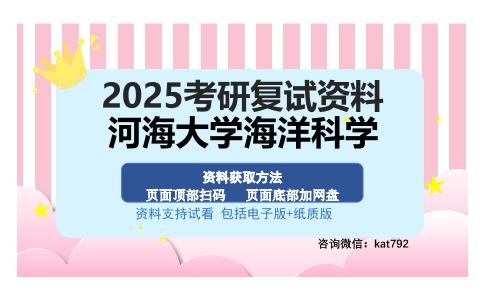 2025考研复试资料
河海大学海洋科学

资料获取方法
页面顶部扫码　页面底部加网盘

资料支持试看 包括电子版+纸质版

咨询微信：kat792